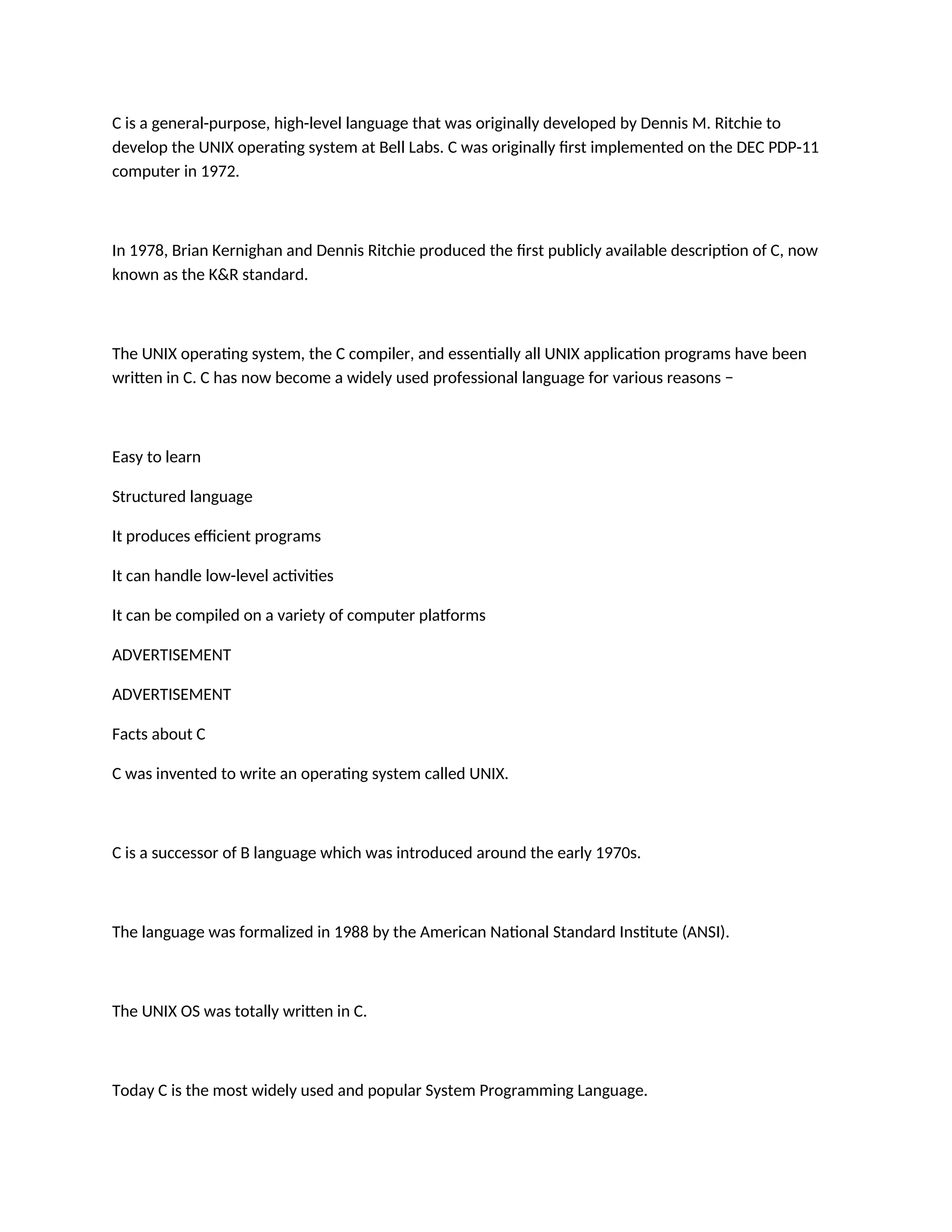 C is a general-purpose, high-level language that was originally developed by Dennis M. Ritchie to develop the UNIX operating system at Bell Labs. C was originally first implemented on the DEC PDP-11 computer in 1972.

In 1978, Brian Kernighan and Dennis Ritchie produced the first publicly available description of C, now known as the K&R standard.

The UNIX operating system, the C compiler, and essentially all UNIX application programs have been written in C. C has now become a widely used professional language for various reasons −

Easy to learn

Structured language

It produces efficient programs

It can handle low-level activities

It can be compiled on a variety of computer platforms

ADVERTISEMENT

ADVERTISEMENT

Facts about C

C was invented to write an operating system called UNIX.

C is a successor of B language which was introduced around the early 1970s.

The language was formalized in 1988 by the American National Standard Institute (ANSI).

The UNIX OS was totally written in C.

Today C is the most widely used and popular System Programming Language.